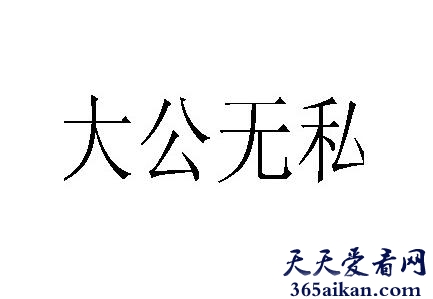 大公无私

天天爱看网
365aikan.com